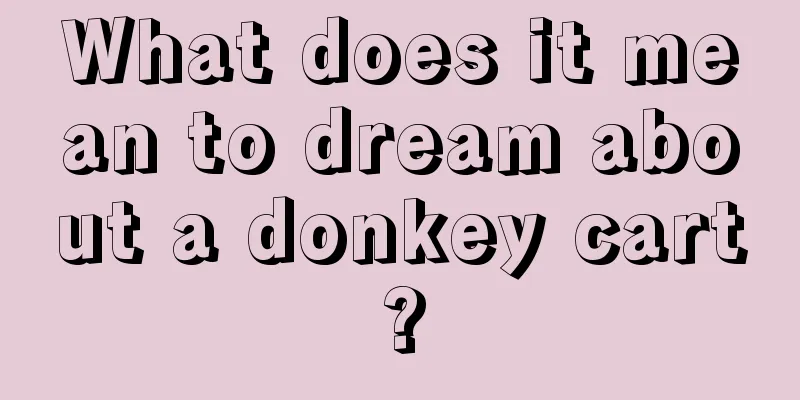 What does it mean to dream about a donkey cart?